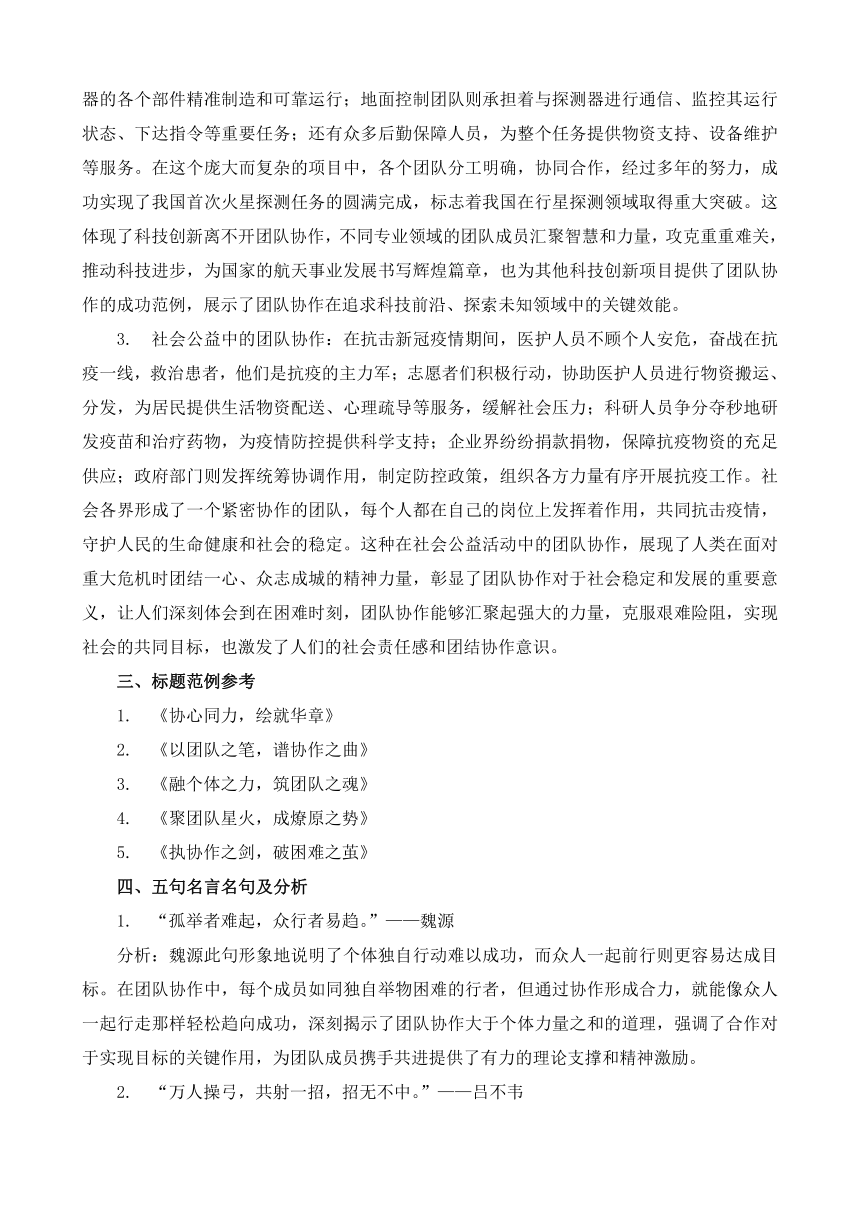 器的各个部件精准制造和可靠运行；地面控制团队则承担着与探测器进行通信、监控其运行状态、下达指令等重要任务；还有众多后勤保障人员，为整个任务提供物资支持、设备维护等服务。在这个庞大而复杂的项目中，各个团队分工明确，协同合作，经过多年的努力，成功实现了我国首次火星探测任务的圆满完成，标志着我国在行星探测领域取得重大突破。这体现了科技创新离不开团队协作，不同专业领域的团队成员汇聚智慧和力量，攻克重重难关，推动科技进步，为国家的航天事业发展书写辉煌篇章，也为其他科技创新项目提供了团队协作的成功范例，展示了团队协作在追求科技前沿、探索未知领域中的关键效能。

3. 社会公益中的团队协作：在抗击新冠疫情期间，医护人员不顾个人安危，奋战在抗疫一线，救治患者，他们是抗疫的主力军；志愿者们积极行动，协助医护人员进行物资搬运、分发，为居民提供生活物资配送、心理疏导等服务，缓解社会压力；科研人员争分夺秒地研发疫苗和治疗药物，为疫情防控提供科学支持；企业界纷纷捐款捐物，保障抗疫物资的充足供应；政府部门则发挥统筹协调作用，制定防控政策，组织各方力量有序开展抗疫工作。社会各界形成了一个紧密协作的团队，每个人都在自己的岗位上发挥着作用，共同抗击疫情，守护人民的生命健康和社会的稳定。这种在社会公益活动中的团队协作，展现了人类在面对重大危机时团结一心、众志成城的精神力量，彰显了团队协作对于社会稳定和发展的重要意义，让人们深刻体会到在困难时刻，团队协作能够汇聚起强大的力量，克服艰难险阻，实现社会的共同目标，也激发了人们的社会责任感和团结协作意识。

三、标题范例参考

1. 《协心同力，绘就华章》

2. 《以团队之笔，谱协作之曲》

3. 《融个体之力，筑团队之魂》

4. 《聚团队星火，成燎原之势》

5. 《执协作之剑，破困难之茧》

四、五句名言名句及分析

1. “孤举者难起，众行者易趋。”——魏源

分析：魏源此句形象地说明了个体独自行动难以成功，而众人一起前行则更容易达成目标。在团队协作中，每个成员如同独自举物困难的行者，但通过协作形成合力，就能像众人一起行走那样轻松趋向成功，深刻揭示了团队协作大于个体力量之和的道理，强调了合作对于实现目标的关键作用，为团队成员携手共进提供了有力的理论支撑和精神激励。

2. “万人操弓，共射一招，招无不中。”——吕不韦